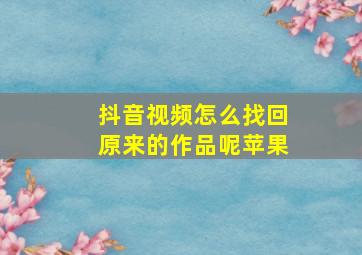 抖音视频怎么找回原来的作品呢苹果